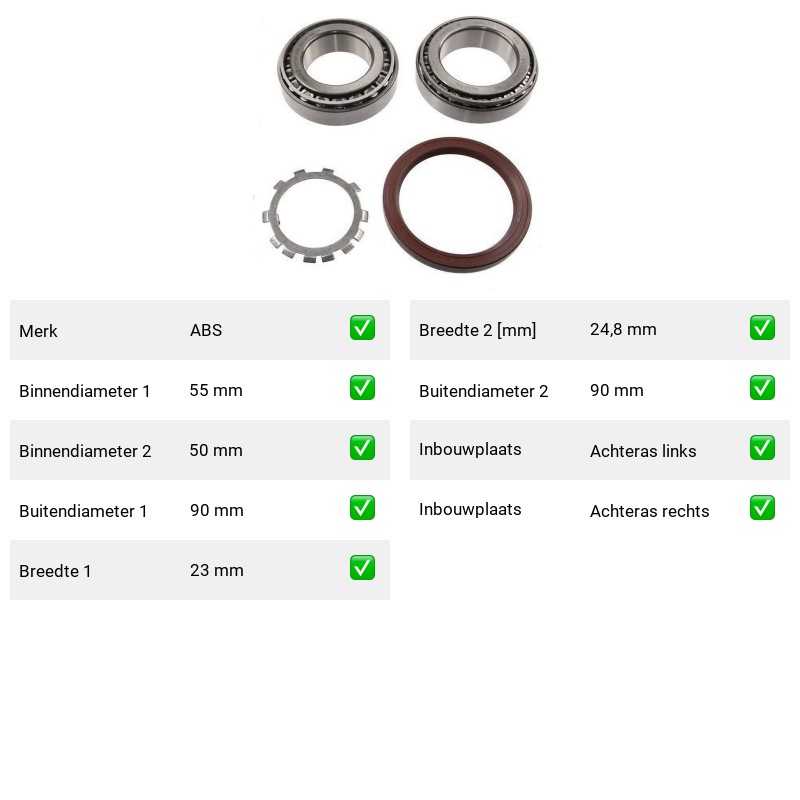 Merk ABS ☑
Binnendiameter 1 55 mm ☑
Binnendiameter 2 50 mm ☑
Buitendiameter 1 90 mm ☑
Breedte 1 23 mm ☑

Breedte 2 [mm] 24,8 mm ☑
Buitendiameter 2 90 mm ☑
Inbouwplaats Achteras links ☑
Inbouwplaats Achteras rechts ☑